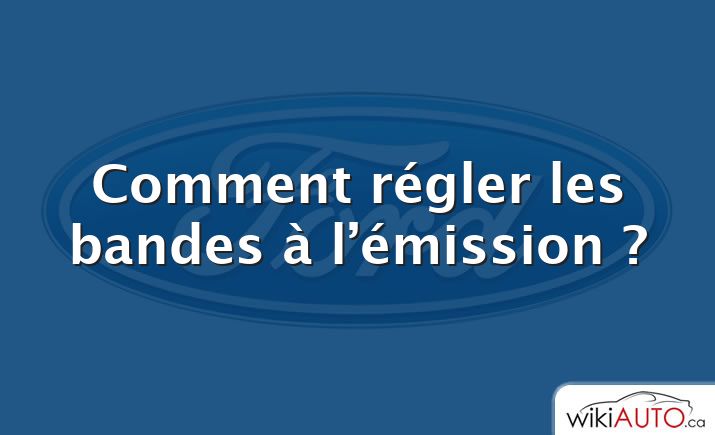 Ford

Comment régler les bandes à l’émission ?

wikiAUTO.ca